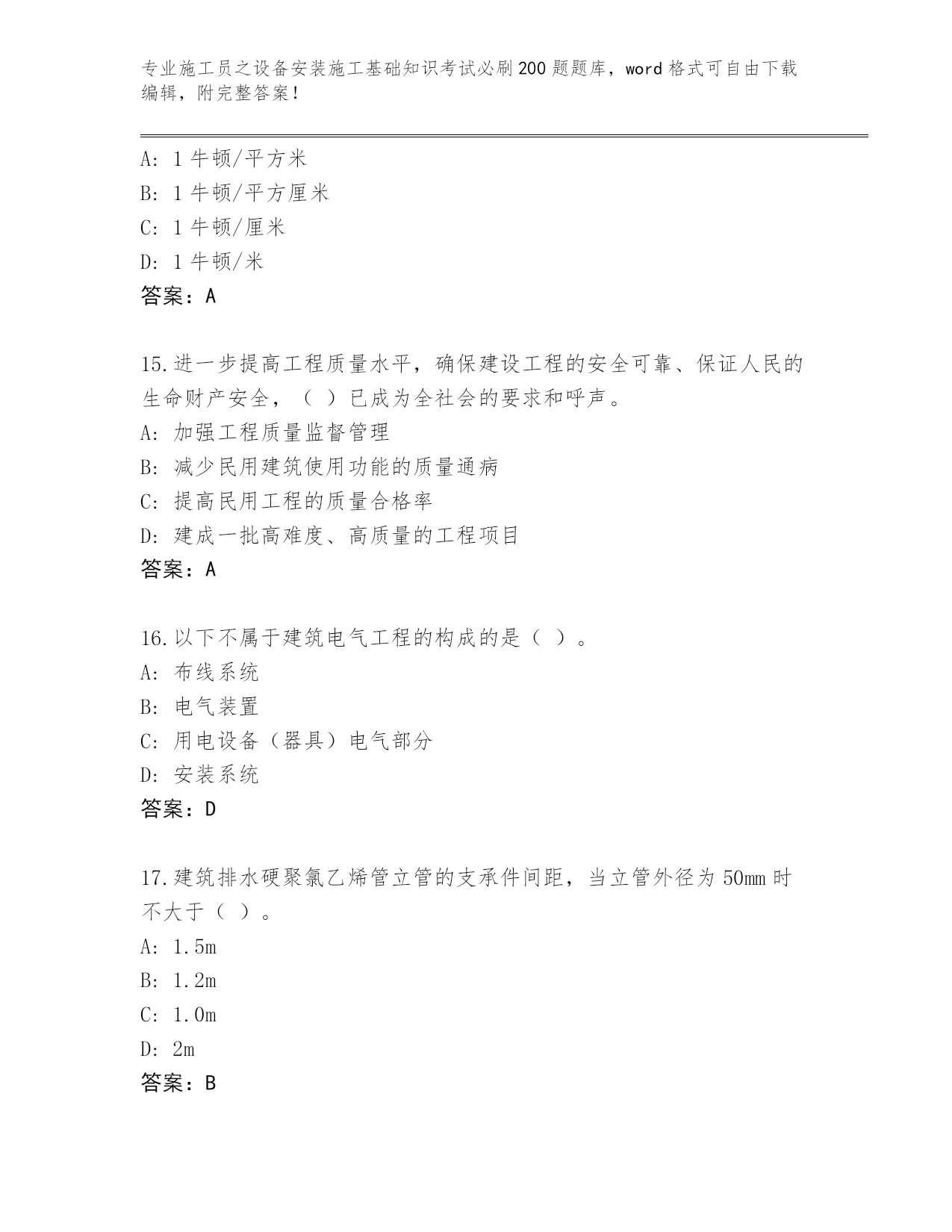 专业施工员之设备安装施工基础知识考试必刷200题题库，word格式可自由下载编辑，附完整答案！

A: 1牛顿/平方米
B: 1牛顿/平方厘米
C: 1牛顿/厘米
D: 1牛顿/米
答案：A

15.进一步提高工程质量水平，确保建设工程的安全可靠、保证人民的生命财产安全，（ ）已成为全社会的要求和呼声。
A: 加强工程质量监督管理
B: 减少民用建筑使用功能的质量通病
C: 提高民用工程的质量合格率
D: 建成一批高难度、高质量的工程项目
答案：A

16.以下不属于建筑电气工程的构成的是（ ）。
A: 布线系统
B: 电气装置
C: 用电设备（器具）电气部分
D: 安装系统
答案：D

17.建筑排水硬聚氯乙烯管立管的支承件间距，当立管外径为50mm时不大于（ ）。
A: 1.5m
B: 1.2m
C: 1.0m
D: 2m
答案：B